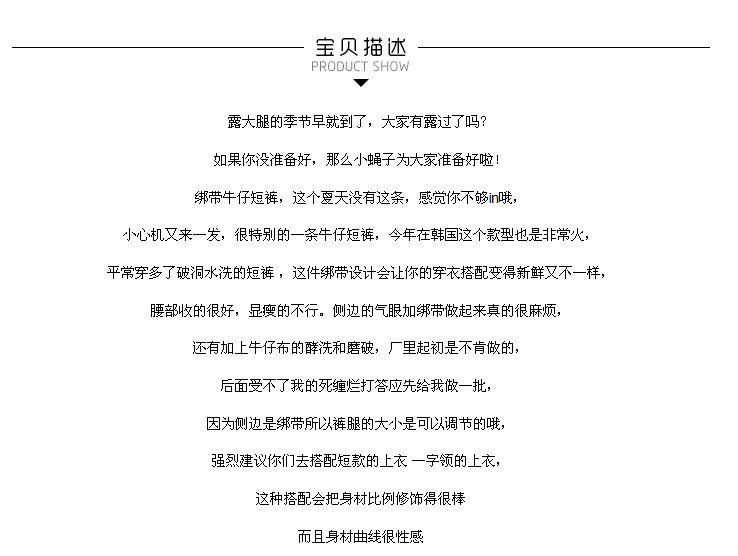 宝贝描述
PRODUCT SHOW

露大腿的季节早就到了，大家有露过了吗？

如果你没准备好，那么小蝇子为大家准备好啦！

绑带牛仔短裤，这个夏天没有这条，感觉你不够in哦，

小心机又来一发，很特别的一条牛仔短裤，今年在韩国这个款型也是非常火，

平常穿多了破洞水洗的短裤，这件绑带设计会让你的穿衣搭配变得新鲜又不一样，

腰部收的很好，显瘦的不行。侧边的气眼加绑带做起来真的很麻烦，

还有加上牛仔布的酵洗和磨破，厂里起初是不肯做的，

后面受不了我的死缠烂打答应先给我做一批，

因为侧边是绑带所以裤腿的大小是可以调节的哦，

强烈建议你们去搭配短款的上衣 一字领的上衣，

这种搭配会把身材比例修饰得很棒

而且身材曲线很性感